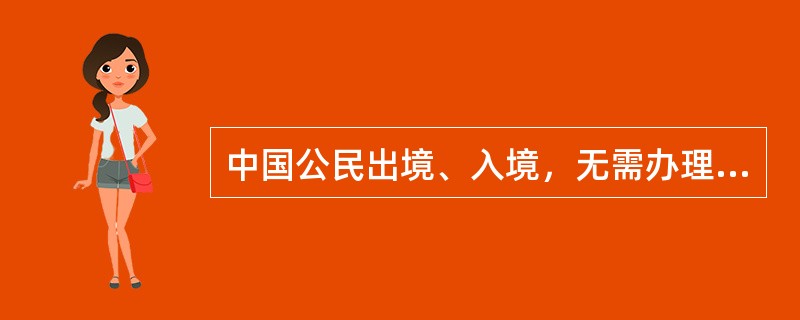 中国公民出境、入境，无需办理...